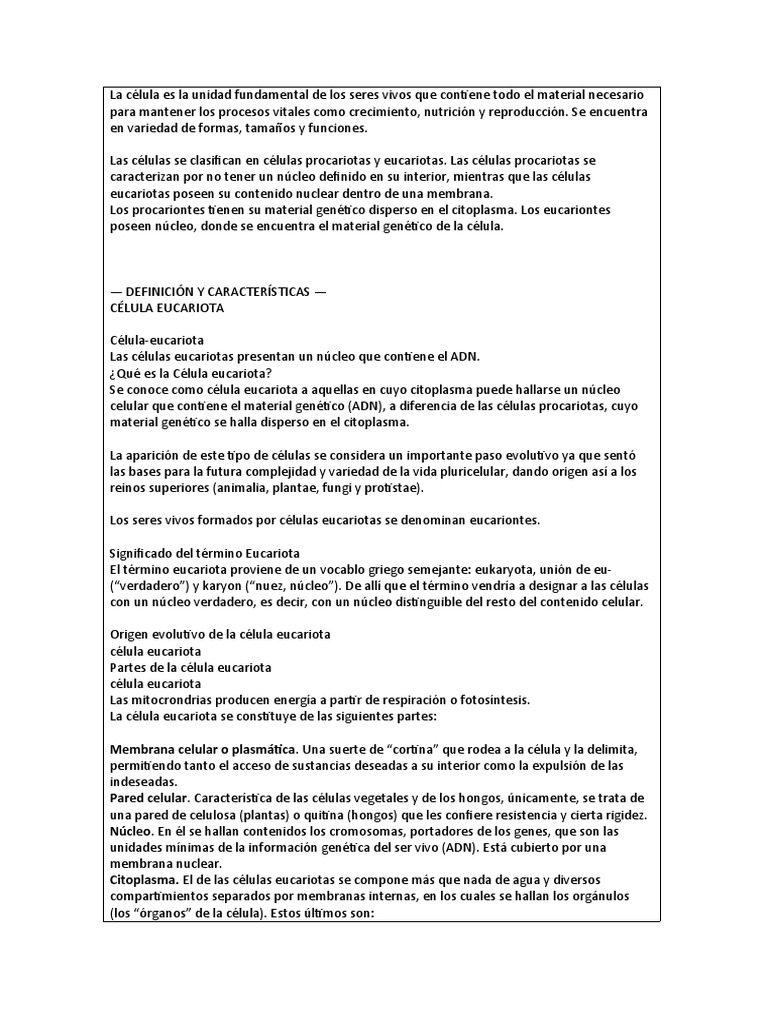 La célula es la unidad fundamental de los seres vivos que contiene todo el material necesario para mantener los procesos vitales como crecimiento, nutrición y reproducción. Se encuentra en variedad de formas, tamaños y funciones.

Las células se clasifican en células procariotas y eucariotas. Las células procariotas se caracterizan por no tener un núcleo definido en su interior, mientras que las células eucariotas poseen su contenido nuclear dentro de una membrana.
Los procariontes tienen su material genético disperso en el citoplasma. Los eucariontes poseen núcleo, donde se encuentra el material genético de la célula.

— DEFINICIÓN Y CARACTERÍSTICAS —
CÉLULA EUCARIOTA

Célula-eucariota
Las células eucariotas presentan un núcleo que contiene el ADN.
¿Qué es la Célula eucariota?
Se conoce como célula eucariota a aquellas en cuyo citoplasma puede hallarse un núcleo celular que contiene el material genético (ADN), a diferencia de las células procariotas, cuyo material genético se halla disperso en el citoplasma.

La aparición de este tipo de células se considera un importante paso evolutivo ya que sentó las bases para la futura complejidad y variedad de la vida pluricelular, dando origen así a los reinos superiores (animalia, plantae, fungi y protistae).

Los seres vivos formados por células eucariotas se denominan eucariontes.

Significado del término Eucariota
El término eucariota proviene de un vocablo griego semejante: eukaryota, unión de eu- (“verdadero”) y karyon (“nuez, núcleo”). De allí que el término vendría a designar a las células con un núcleo verdadero, es decir, con un núcleo distinguible del resto del contenido celular.

Origen evolutivo de la célula eucariota
célula eucariota
Partes de la célula eucariota
célula eucariota
Las mitocrondrias producen energía a partir de respiración o fotosíntesis.
La célula eucariota se constituye de las siguientes partes:

Membrana celular o plasmática. Una suerte de “cortina” que rodea a la célula y la delimita, permitiendo tanto el acceso de sustancias deseadas a su interior como la expulsión de las indeseadas.
Pared celular. Característica de las células vegetales y de los hongos, únicamente, se trata de una pared de celulosa (plantas) o quitina (hongos) que les confiere resistencia y cierta rigidez.
Núcleo. En él se hallan contenidos los cromosomas, portadores de los genes, que son las unidades mínimas de la información genética del ser vivo (ADN). Está cubierto por una membrana nuclear.
Citoplasma. El de las células eucariotas se compone más que nada de agua y diversos compartimientos separados por membranas internas, en los cuales se hallan los orgánulos (los “órganos” de la célula). Estos últimos son: